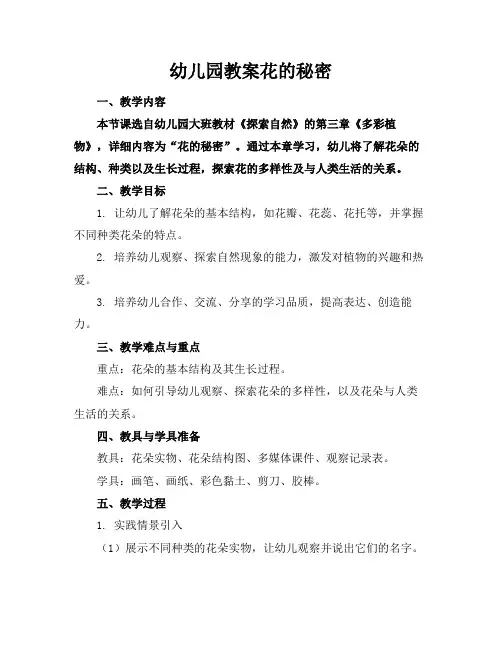 幼儿园教案花的秘密

一、教学内容

本节课选自幼儿园大班教材《探索自然》的第三章《多彩植物》，详细内容为“花的秘密”。通过本章学习，幼儿将了解花朵的结构、种类以及生长过程，探索花的多样性及与人类生活的关系。

二、教学目标

1. 让幼儿了解花朵的基本结构，如花瓣、花蕊、花托等，并掌握不同种类花朵的特点。

2. 培养幼儿观察、探索自然现象的能力，激发对植物的兴趣和热爱。

3. 培养幼儿合作、交流、分享的学习品质，提高表达、创造能力。

三、教学难点与重点

重点：花朵的基本结构及其生长过程。

难点：如何引导幼儿观察、探索花朵的多样性，以及花朵与人类生活的关系。

四、教具与学具准备

教具：花朵实物、花朵结构图、多媒体课件、观察记录表。

学具：画笔、画纸、彩色黏土、剪刀、胶棒。

五、教学过程

1. 实践情景引入

（1）展示不同种类的花朵实物，让幼儿观察并说出它们的名字。